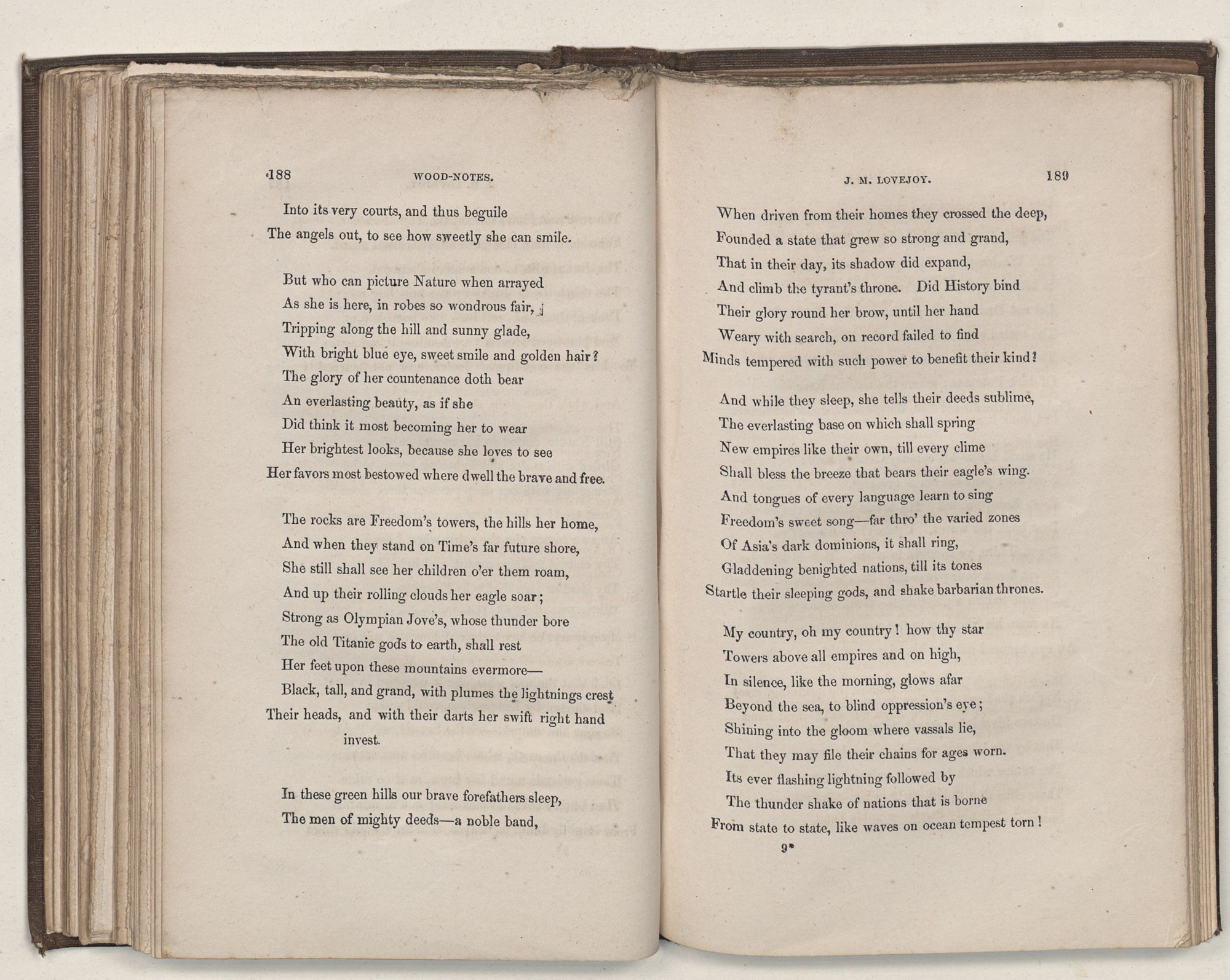 188 WOOD-NOTES.

Into its very courts, and thus beguile
The angels out, to see how sweetly she can smile.

But who can picture Nature when arrayed
As she is here, in robes so wondrous fair,
Tripping along the hill and sunny glade,
With bright blue eye, sweet smile and golden hair?
The glory of her countenance doth bear
An everlasting beauty, as if she
Did think it most becoming her to wear
Her brightest looks, because she loves to see
Her favors most bestowed where dwell the brave and free.

The rocks are Freedom's towers, the hills her home,
And when they stand on Time's far future shore,
She still shall see her children o'er them roam,
And up their rolling clouds her eagle soar;
Strong as Olympian Jove's, whose thunder bore
The old Titanic gods to earth, shall rest
Her feet upon these mountains evermore—
Black, tall, and grand, with plumes the lightnings crest
Their heads, and with their darts her swift right hand invest.

In these green hills our brave forefathers sleep,
The men of mighty deeds—a noble band,

J. M. LOVEJOY. 189

When driven from their homes they crossed the deep,
Founded a state that grew so strong and grand,
That in their day, its shadow did expand,
And climb the tyrant's throne. Did History bind
Their glory round her brow, until her hand
Weary with search, on record failed to find
Minds tempered with such power to benefit their kind?

And while they sleep, she tells their deeds sublime,
The everlasting base on which shall spring
New empires like their own, till every clime
Shall bless the breeze that bears their eagle's wing.
And tongues of every language learn to sing
Freedom's sweet song—far thro' the varied zones
Of Asia's dark dominions, it shall ring,
Gladdening benighted nations, till its tones
Startle their sleeping gods, and shake barbarian thrones.

My country, oh my country! how thy star
Towers above all empires and on high,
In silence, like the morning, glows afar
Beyond the sea, to blind oppression's eye;
Shining into the gloom where vassals lie,
That they may file their chains for ages worn.
Its ever flashing lightning followed by
The thunder shake of nations that is borne
From state to state, like waves on ocean tempest torn!

9*